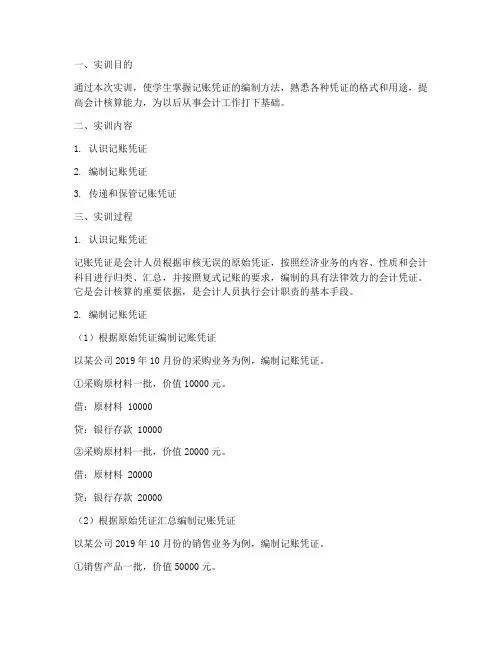 一、实训目的

通过本次实训，使学生掌握记账凭证的编制方法，熟悉各种凭证的格式和用途，提高会计核算能力，为以后从事会计工作打下基础。

二、实训内容

1. 认识记账凭证

2. 编制记账凭证

3. 传递和保管记账凭证

三、实训过程

1. 认识记账凭证

记账凭证是会计人员根据审核无误的原始凭证，按照经济业务的内容、性质和会计科目进行归类、汇总，并按照复式记账的要求，编制的具有法律效力的会计凭证。它是会计核算的重要依据，是会计人员执行会计职责的基本手段。

2. 编制记账凭证

（1）根据原始凭证编制记账凭证

以某公司 2019 年 10 月份的采购业务为例，编制记账凭证。

①采购原材料一批，价值 10000 元。

借：原材料 10000

贷：银行存款 10000

②采购原材料一批，价值 20000 元。

借：原材料 20000

贷：银行存款 20000

（2）根据原始凭证汇总编制记账凭证

以某公司 2019 年 10 月份的销售业务为例，编制记账凭证。

①销售产品一批，价值 50000 元。